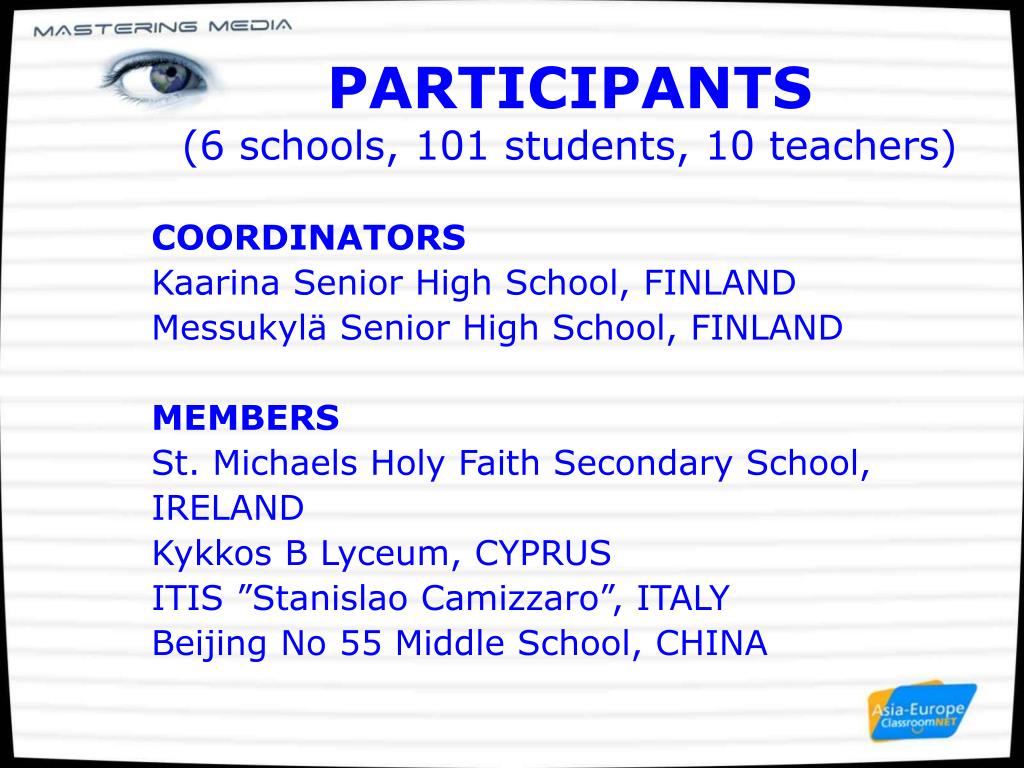 MASTERING MEDIA

PARTICIPANTS
(6 schools, 101 students, 10 teachers)

COORDINATORS
Kaarina Senior High School, FINLAND
Messukylä Senior High School, FINLAND

MEMBERS
St. Michaels Holy Faith Secondary School, IRELAND
Kykkos B Lyceum, CYPRUS
ITIS ”Stanislao Camizzaro”, ITALY
Beijing No 55 Middle School, CHINA

Asia-Europe ClassroomNET